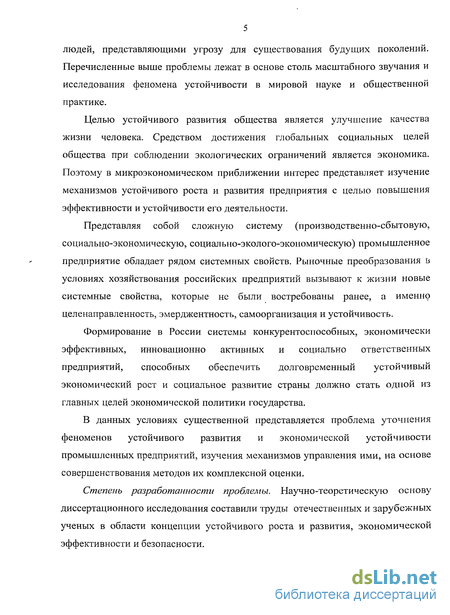 5

людей, представляющими угрозу для существования будущих поколений. Перечисленные выше проблемы лежат в основе столь масштабного звучания и исследования феномена устойчивости в мировой науке и общественной практике.

Целью устойчивого развития общества является улучшение качества жизни человека. Средством достижения глобальных социальных целей общества при соблюдении экологических ограничений является экономика. Поэтому в микроэкономическом приближении интерес представляет изучение механизмов устойчивого роста и развития предприятия с целью повышения эффективности и устойчивости его деятельности.

Представляя собой сложную систему (производственно-сбытовую, социально-экономическую, социально-эколого-экономическую) промышленное предприятие обладает рядом системных свойств. Рыночные преобразования в условиях хозяйствования российских предприятий вызывают к жизни новые системные свойства, которые не были востребованы ранее, а именно целенаправленность, эмерджентность, самоорганизация и устойчивость.

Формирование в России системы конкурентоспособных, экономически эффективных, инновационно активных и социально ответственных предприятий, способных обеспечить долговременный устойчивый экономический рост и социальное развитие страны должно стать одной из главных целей экономической политики государства.

В данных условиях существенной представляется проблема уточнения феноменов устойчивого развития и экономической устойчивости промышленных предприятий, изучения механизмов управления ими, на основе совершенствования методов их комплексной оценки.

Степень разработанности проблемы. Научно-теоретическую основу диссертационного исследования составили труды отечественных и зарубежных ученых в области концепции устойчивого роста и развития, экономической эффективности и безопасности.

dsLib.net
библиотека диссертаций